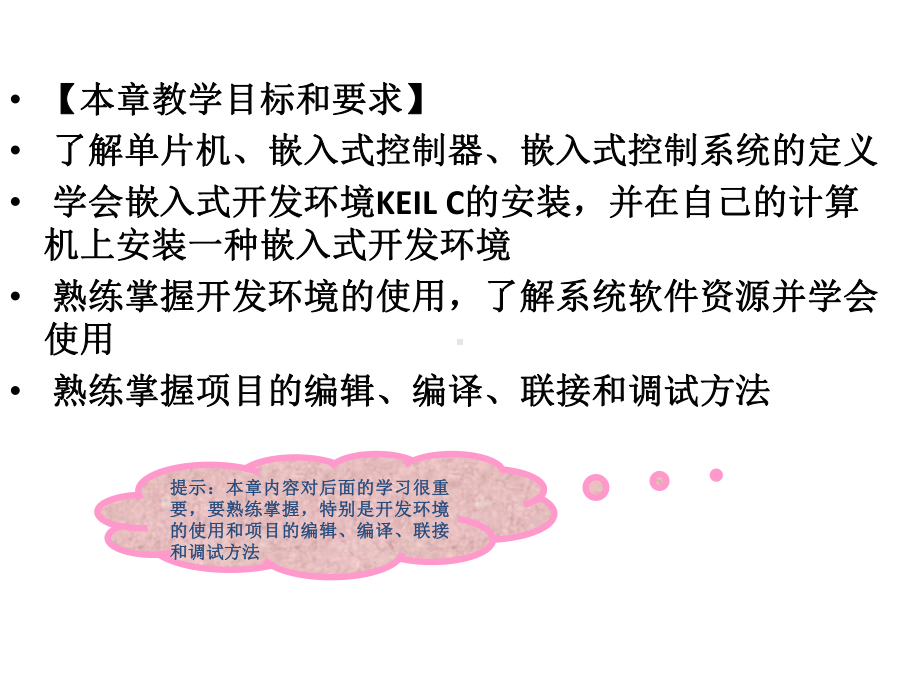 • 【本章教学目标和要求】
• 了解单片机、嵌入式控制器、嵌入式控制系统的定义
• 学会嵌入式开发环境KEIL C的安装，并在自己的计算机上安装一种嵌入式开发环境
• 熟练掌握开发环境的使用，了解系统软件资源并学会使用
• 熟练掌握项目的编辑、编译、联接和调试方法

提示：本章内容对后面的学习很重要，要熟练掌握，特别是开发环境的使用和项目的编辑、编译、联接和调试方法